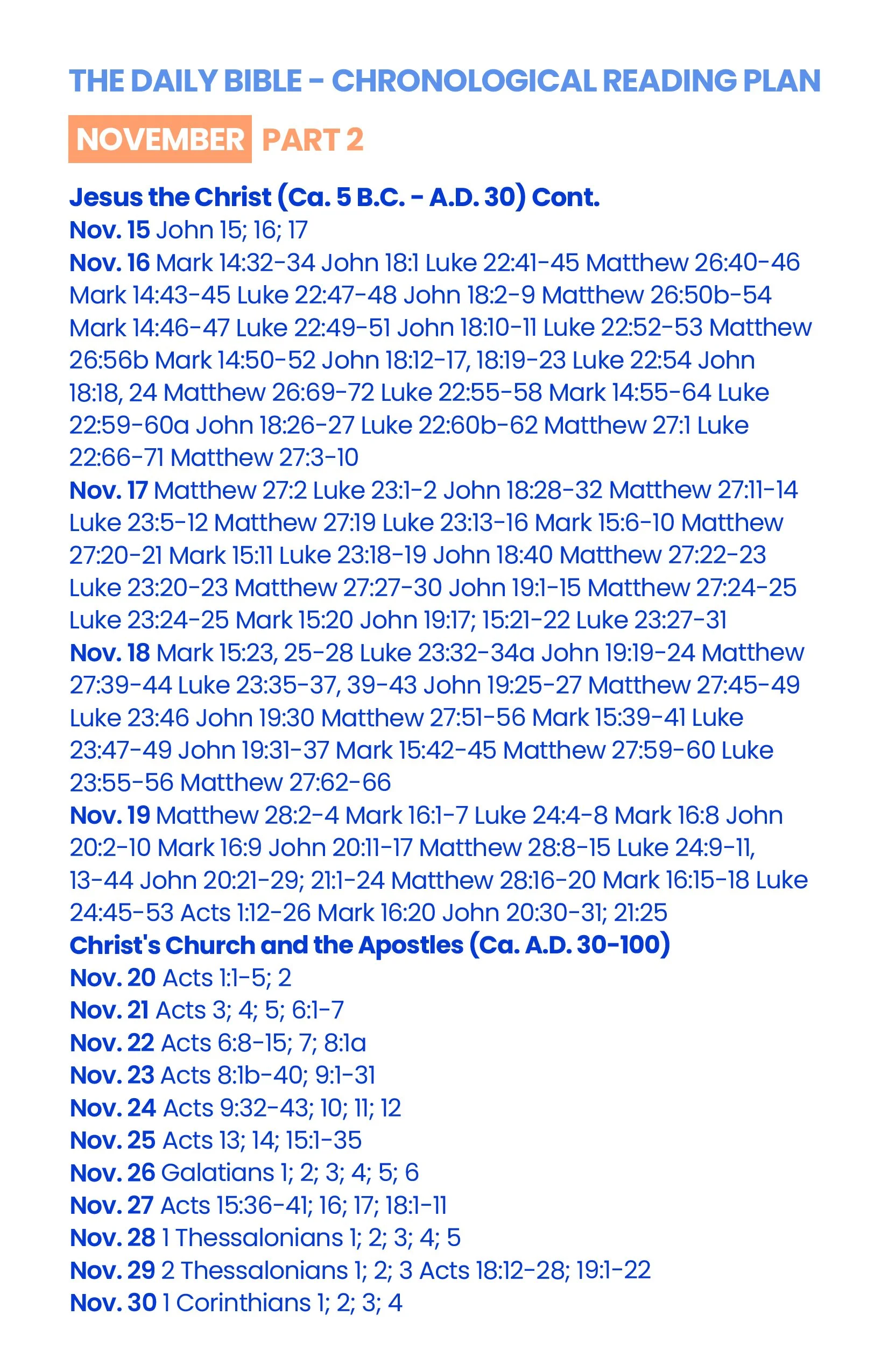 THE DAILY BIBLE - CHRONOLOGICAL READING PLAN

NOVEMBER PART 2

Jesus the Christ (Ca. 5 B.C. - A.D. 30) Cont.
Nov. 15 John 15; 16; 17
Nov. 16 Mark 14:32-34 John 18:1 Luke 22:41-45 Matthew 26:40-46 Mark 14:43-45 Luke 22:47-48 John 18:2-9 Matthew 26:50b-54 Mark 14:46-47 Luke 22:49-51 John 18:10-11 Luke 22:52-53 Matthew 26:56b Mark 14:50-52 John 18:12-17, 18:19-23 Luke 22:54 John 18:18, 24 Matthew 26:69-72 Luke 22:55-58 Mark 14:55-64 Luke 22:59-60a John 18:26-27 Luke 22:60b-62 Matthew 27:1 Luke 22:66-71 Matthew 27:3-10
Nov. 17 Matthew 27:2 Luke 23:1-2 John 18:28-32 Matthew 27:11-14 Luke 23:5-12 Matthew 27:19 Luke 23:13-16 Mark 15:6-10 Matthew 27:20-21 Mark 15:11 Luke 23:18-19 John 18:40 Matthew 27:22-23 Luke 23:20-23 Matthew 27:27-30 John 19:1-15 Matthew 27:24-25 Luke 23:24-25 Mark 15:20 John 19:17; 15:21-22 Luke 23:27-31
Nov. 18 Mark 15:23, 25-28 Luke 23:32-34a John 19:19-24 Matthew 27:39-44 Luke 23:35-37, 39-43 John 19:25-27 Matthew 27:45-49 Luke 23:46 John 19:30 Matthew 27:51-56 Mark 15:39-41 Luke 23:47-49 John 19:31-37 Mark 15:42-45 Matthew 27:59-60 Luke 23:55-56 Matthew 27:62-66
Nov. 19 Matthew 28:2-4 Mark 16:1-7 Luke 24:4-8 Mark 16:8 John 20:2-10 Mark 16:9 John 20:11-17 Matthew 28:8-15 Luke 24:9-11, 13-44 John 20:21-29; 21:1-24 Matthew 28:16-20 Mark 16:15-18 Luke 24:45-53 Acts 1:12-26 Mark 16:20 John 20:30-31; 21:25
Christ's Church and the Apostles (Ca. A.D. 30-100)
Nov. 20 Acts 1:1-5; 2
Nov. 21 Acts 3; 4; 5; 6:1-7
Nov. 22 Acts 6:8-15; 7; 8:1a
Nov. 23 Acts 8:1b-40; 9:1-31
Nov. 24 Acts 9:32-43; 10; 11; 12
Nov. 25 Acts 13; 14; 15:1-35
Nov. 26 Galatians 1; 2; 3; 4; 5; 6
Nov. 27 Acts 15:36-41; 16; 17; 18:1-11
Nov. 28 1 Thessalonians 1; 2; 3; 4; 5
Nov. 29 2 Thessalonians 1; 2; 3 Acts 18:12-28; 19:1-22
Nov. 30 1 Corinthians 1; 2; 3; 4